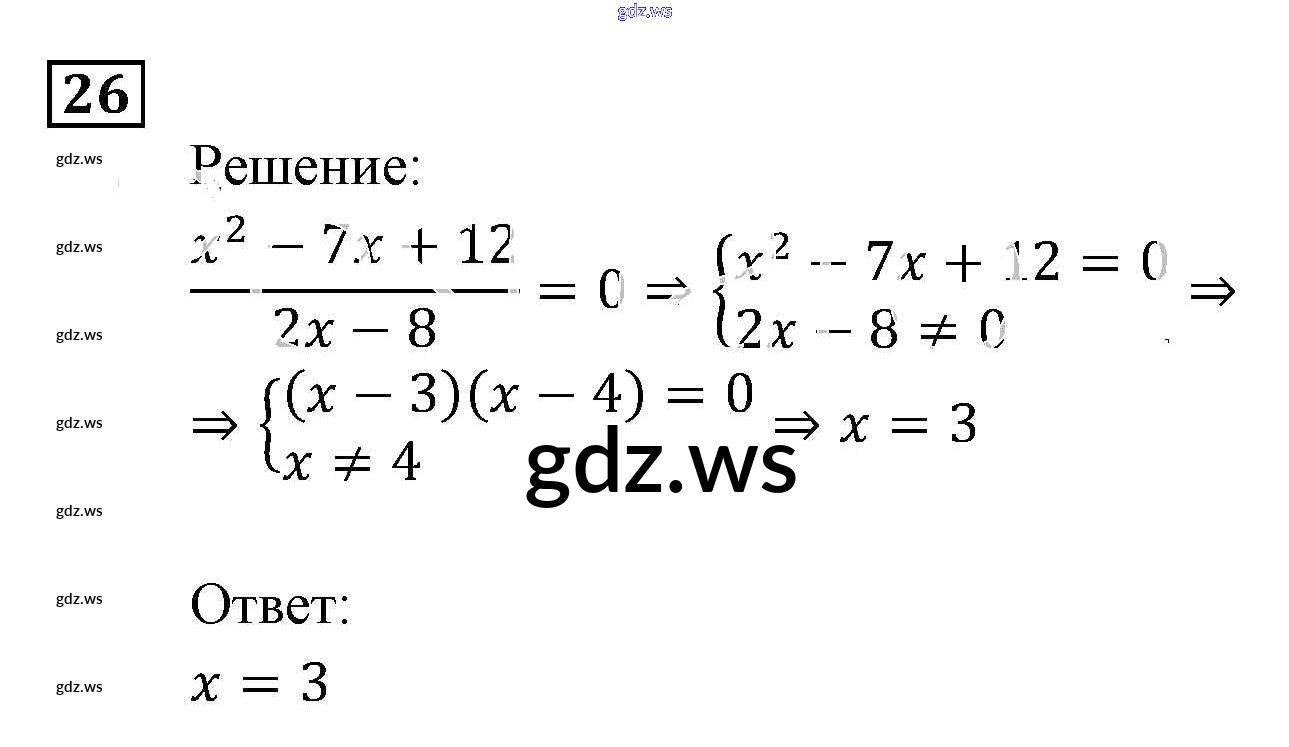 26

Решение:

$\frac{x^2 - 7x + 12}{2x - 8} = 0 \Rightarrow \begin{cases} x^2 - 7x + 12 = 0 \\ 2x - 8 \neq 0 \end{cases} \Rightarrow$

$\Rightarrow \begin{cases} (x - 3)(x - 4) = 0 \\ x \neq 4 \end{cases} \Rightarrow x = 3$

Ответ:

$x = 3$

gdz.ws